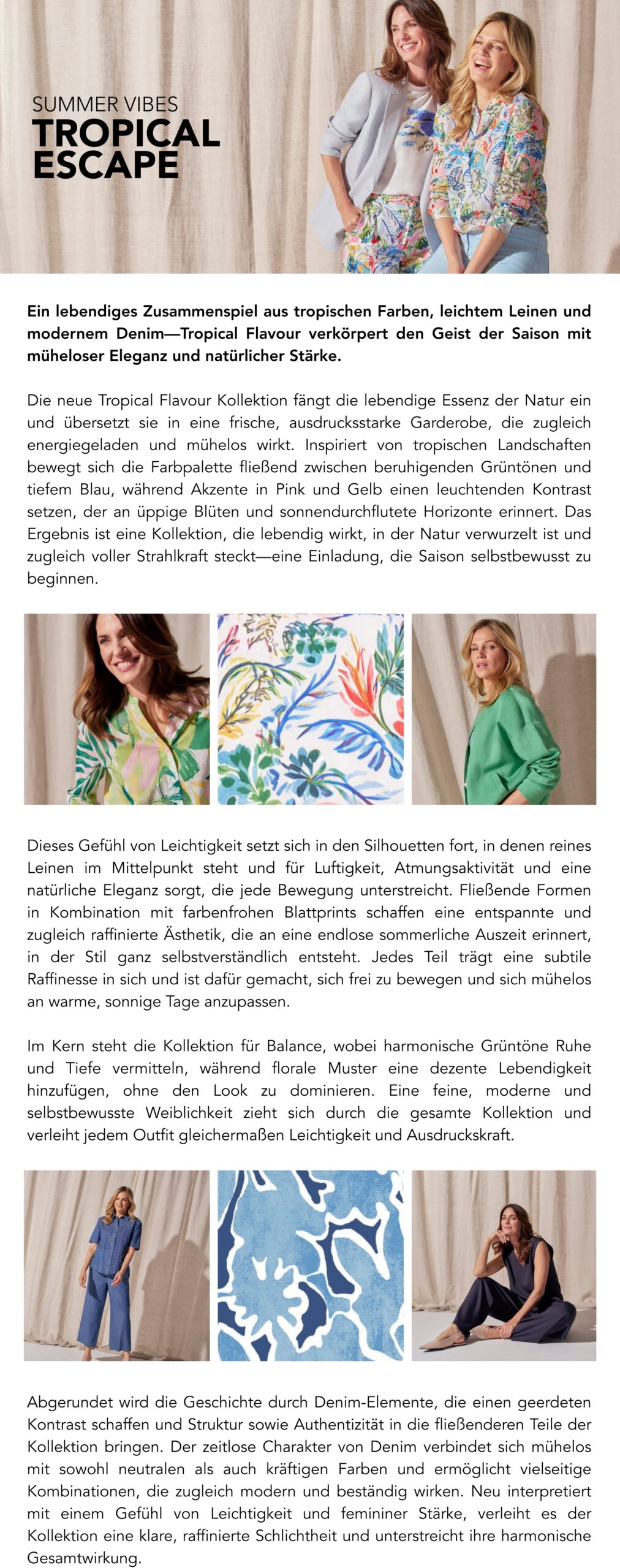 SUMMER VIBES
TROPICAL ESCAPE

Ein lebendiges Zusammenspiel aus tropischen Farben, leichtem Leinen und modernem Denim—Tropical Flavour verkörpert den Geist der Saison mit müheloser Eleganz und natürlicher Stärke.

Die neue Tropical Flavour Kollektion fängt die lebendige Essenz der Natur ein und übersetzt sie in eine frische, ausdrucksstarke Garderobe, die zugleich energiegeladen und mühelos wirkt. Inspiriert von tropischen Landschaften bewegt sich die Farbpalette fließend zwischen beruhigenden Grüntönen und tiefem Blau, während Akzente in Pink und Gelb einen leuchtenden Kontrast setzen, der an üppige Blüten und sonnendurchflutete Horizonte erinnert. Das Ergebnis ist eine Kollektion, die lebendig wirkt, in der Natur verwurzelt ist und zugleich voller Strahlkraft steckt—eine Einladung, die Saison selbstbewusst zu beginnen.

Dieses Gefühl von Leichtigkeit setzt sich in den Silhouetten fort, in denen reines Leinen im Mittelpunkt steht und für Luftigkeit, Atmungsaktivität und eine natürliche Eleganz sorgt, die jede Bewegung unterstreicht. Fließende Formen in Kombination mit farbenfrohen Blattprints schaffen eine entspannte und zugleich raffinierte Ästhetik, die an eine endlose sommerliche Auszeit erinnert, in der Stil ganz selbstverständlich entsteht. Jedes Teil trägt eine subtile Raffinesse in sich und ist dafür gemacht, sich frei zu bewegen und sich mühelos an warme, sonnige Tage anzupassen.

Im Kern steht die Kollektion für Balance, wobei harmonische Grüntöne Ruhe und Tiefe vermitteln, während florale Muster eine dezente Lebendigkeit hinzufügen, ohne den Look zu dominieren. Eine feine, moderne und selbstbewusste Weiblichkeit zieht sich durch die gesamte Kollektion und verleiht jedem Outfit gleichermaßen Leichtigkeit und Ausdruckskraft.

Abgerundet wird die Geschichte durch Denim-Elemente, die einen geerdeten Kontrast schaffen und Struktur sowie Authentizität in die fließenderen Teile der Kollektion bringen. Der zeitlose Charakter von Denim verbindet sich mühelos mit sowohl neutralen als auch kräftigen Farben und ermöglicht vielseitige Kombinationen, die zugleich modern und beständig wirken. Neu interpretiert mit einem Gefühl von Leichtigkeit und femininer Stärke, verleiht es der Kollektion eine klare, raffinierte Schlichtheit und unterstreicht ihre harmonische Gesamtwirkung.